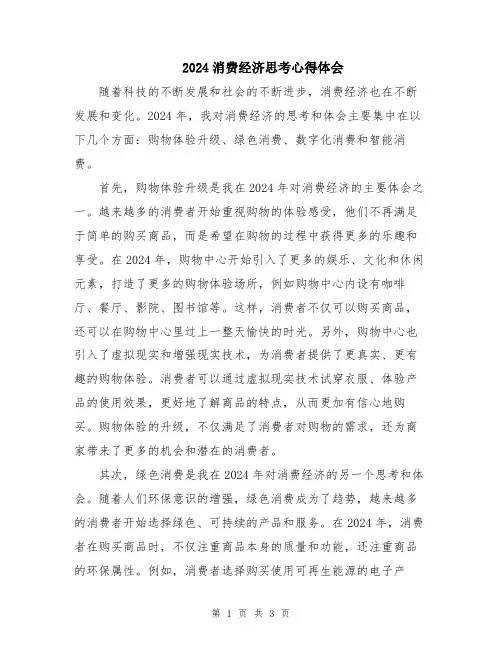 2024 消费经济思考心得体会

随着科技的不断发展和社会的不断进步，消费经济也在不断发展和变化。2024 年，我对消费经济的思考和体会主要集中在以下几个方面：购物体验升级、绿色消费、数字化消费和智能消费。

首先，购物体验升级是我在 2024 年对消费经济的主要体会之一。越来越多的消费者开始重视购物的体验感受，他们不再满足于简单的购买商品，而是希望在购物的过程中获得更多的乐趣和享受。在 2024 年，购物中心开始引入了更多的娱乐、文化和休闲元素，打造了更多的购物体验场所，例如购物中心内设有咖啡厅、餐厅、影院、图书馆等。这样，消费者不仅可以购买商品，还可以在购物中心里过上一整天愉快的时光。另外，购物中心也引入了虚拟现实和增强现实技术，为消费者提供了更真实、更有趣的购物体验。消费者可以通过虚拟现实技术试穿衣服、体验产品的使用效果，更好地了解商品的特点，从而更加有信心地购买。购物体验的升级，不仅满足了消费者对购物的需求，还为商家带来了更多的机会和潜在的消费者。

其次，绿色消费是我在 2024 年对消费经济的另一个思考和体会。随着人们环保意识的增强，绿色消费成为了趋势，越来越多的消费者开始选择绿色、可持续的产品和服务。在 2024 年，消费者在购买商品时，不仅注重商品本身的质量和功能，还注重商品的环保属性。例如，消费者选择购买使用可再生能源的电子产

第 1 页 共 3 页